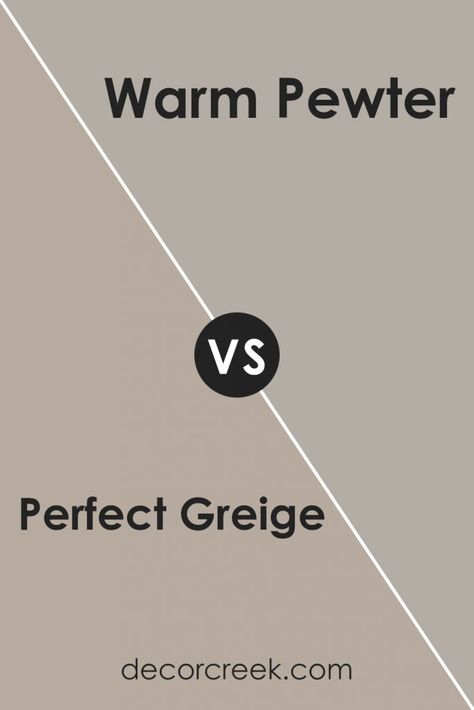 Warm Pewter

VS

Perfect Greige

decorcreek.com